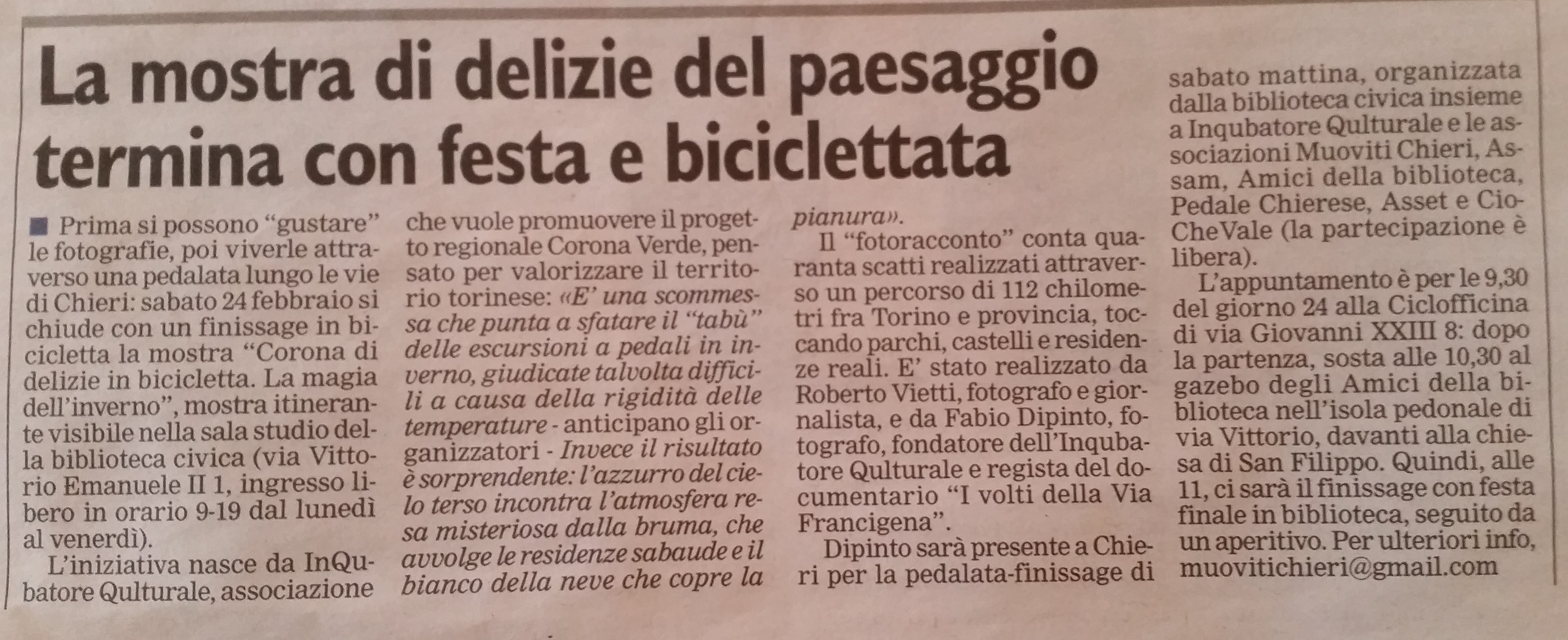 La mostra di delizie del paesaggio termina con festa e biciclettata

Prima si possono "gustare" le fotografie, poi viverle attraverso una pedalata lungo le vie di Chieri: sabato 24 febbraio si chiude con un finissage in bicicletta la mostra "Corona di delizie in bicicletta. La magia dell'inverno", mostra itinerante visibile nella sala studio della biblioteca civica (via Vittorio Emanuele II 1, ingresso libero in orario 9-19 dal lunedì al venerdì).

L'iniziativa nasce da InQubatore Qulturale, associazione che vuole promuovere il progetto regionale Corona Verde, pensato per valorizzare il territorio torinese: «E' una scommessa che punta a sfatare il "tabù" delle escursioni a pedali in inverno, giudicate talvolta difficili a causa della rigidità delle temperature - anticipano gli organizzatori - Invece il risultato è sorprendente: l'azzurro del cielo terso incontra l'atmosfera resa misteriosa dalla bruma, che avvolge le residenze sabaude e il bianco della neve che copre la pianura».

Il "fotoracconto" conta quaranta scatti realizzati attraverso un percorso di 112 chilometri fra Torino e provincia, toccando parchi, castelli e residenze reali. E' stato realizzato da Roberto Vietti, fotografo e giornalista, e da Fabio Dipinto, fotografo, fondatore dell'Inqubatore Qulturale e regista del documentario "I volti della Via Francigena".

Dipinto sarà presente a Chieri per la pedalata-finissage di sabato mattina, organizzata dalla biblioteca civica insieme a Inqubatore Qulturale e le associazioni Muoviti Chieri, Assam, Amici della biblioteca, Pedale Chierese, Asset e CioCheVale (la partecipazione è libera).

L'appuntamento è per le 9,30 del giorno 24 alla Ciclofficina di via Giovanni XXIII 8: dopo la partenza, sosta alle 10,30 al gazebo degli Amici della biblioteca nell'isola pedonale di via Vittorio, davanti alla chiesa di San Filippo. Quindi, alle 11, ci sarà il finissage con festa finale in biblioteca, seguito da un aperitivo. Per ulteriori info, muovitichieri@gmail.com